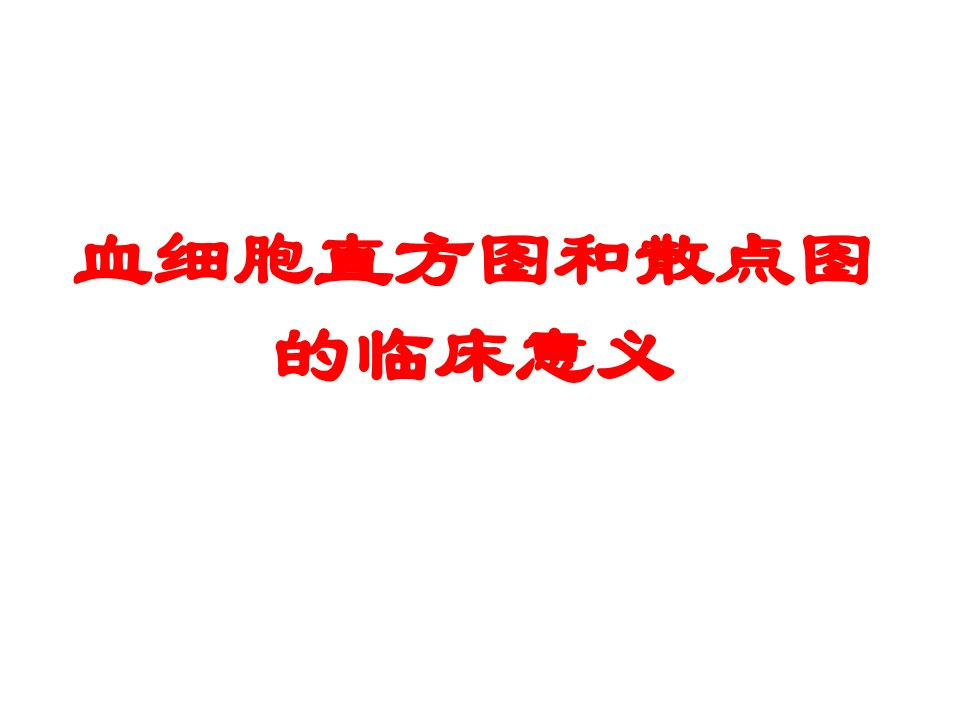 血细胞直方图和散点图的临床意义